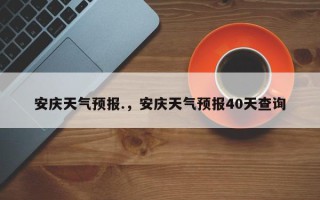 安庆天气预报.，安庆天气预报40天查询